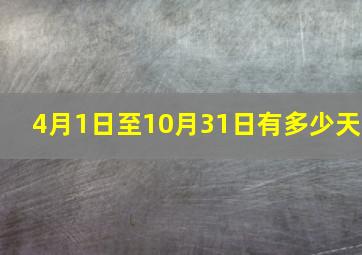 4月1日至10月31日有多少天